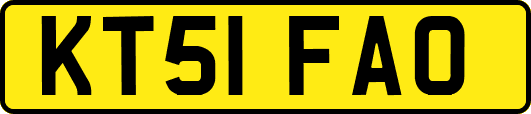 KT51 FAO